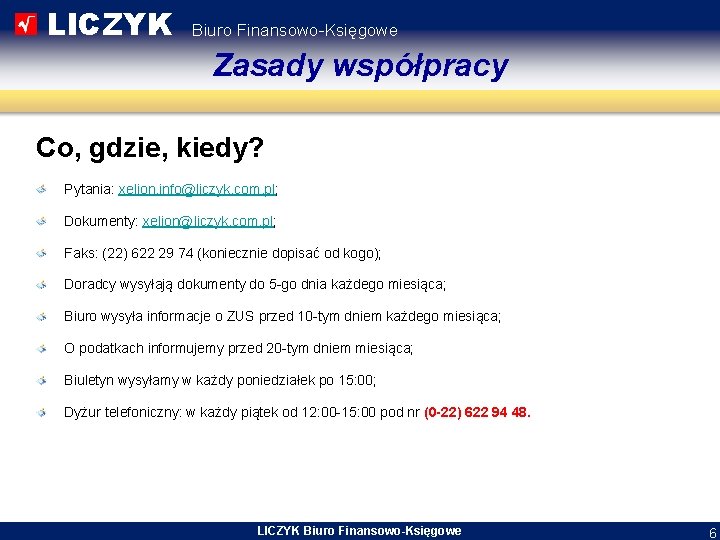 LICZYK Biuro Finansowo-Księgowe

Zasady współpracy

Co, gdzie, kiedy?

Pytania: xelion.info@liczyk.com.pl;

Dokumenty: xelion@liczyk.com.pl;

Faks: (22) 622 29 74 (koniecznie dopisać od kogo);

Doradcy wysyłają dokumenty do 5-go dnia każdego miesiąca;

Biuro wysyła informacje o ZUS przed 10-tym dniem każdego miesiąca;

O podatkach informujemy przed 20-tym dniem miesiąca;

Biuletyn wysyłamy w każdy poniedziałek po 15:00;

Dyżur telefoniczny: w każdy piątek od 12:00-15:00 pod nr (0-22) 622 94 48.

LICZYK Biuro Finansowo-Księgowe

6